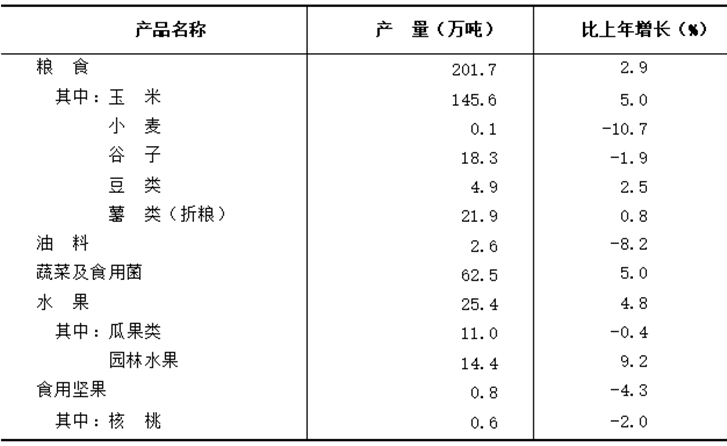 | 产品名称 | 产　量（万吨） | 比上年增长（%） |
|---|---|---|
| 粮　食 | 201.7 | 2.9 |
| 其中：玉　米 | 145.6 | 5.0 |
| 小　麦 | 0.1 | -10.7 |
| 谷　子 | 18.3 | -1.9 |
| 豆　类 | 4.9 | 2.5 |
| 薯　类（折粮） | 21.9 | 0.8 |
| 油　料 | 2.6 | -8.2 |
| 蔬菜及食用菌 | 62.5 | 5.0 |
| 水　果 | 25.4 | 4.8 |
| 其中：瓜果类 | 11.0 | -0.4 |
| 园林水果 | 14.4 | 9.2 |
| 食用坚果 | 0.8 | -4.3 |
| 其中：核　桃 | 0.6 | -2.0 |